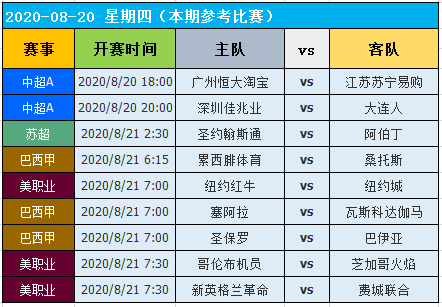 2020-08-20 星期四（本期参考比赛）

| 赛事 | 开赛时间 | 主队 | vs | 客队 |
|---|---|---|---|---|
| 中超A | 2020/8/20 18:00 | 广州恒大淘宝 | vs | 江苏苏宁易购 |
| 中超A | 2020/8/20 20:00 | 深圳佳兆业 | vs | 大连人 |
| 苏超 | 2020/8/21 2:30 | 圣约翰斯通 | vs | 阿伯丁 |
| 巴西甲 | 2020/8/21 6:15 | 累西腓体育 | vs | 桑托斯 |
| 美职业 | 2020/8/21 7:00 | 纽约红牛 | vs | 纽约城 |
| 巴西甲 | 2020/8/21 7:00 | 塞阿拉 | vs | 瓦斯科达伽马 |
| 巴西甲 | 2020/8/21 7:00 | 圣保罗 | vs | 巴伊亚 |
| 美职业 | 2020/8/21 7:30 | 哥伦布机员 | vs | 芝加哥火焰 |
| 美职业 | 2020/8/21 7:30 | 新英格兰革命 | vs | 费城联合 |